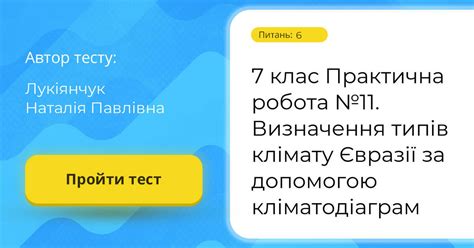 Автор тесту:

Лукіянчук Наталія Павлівна

Пройти тест

Питань: 6

7 клас Практична робота №11. Визначення типів клімату Євразії за допомогою кліматодіаграм